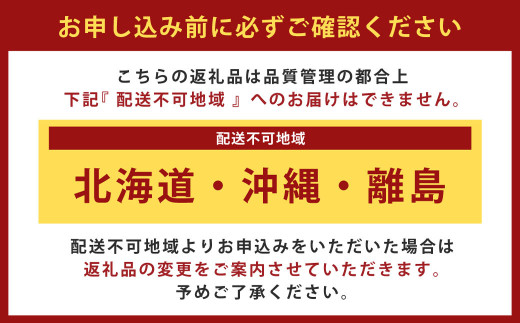 お申し込み前に必ずご確認ください

こちらの返礼品は品質管理の都合上
下記『 配送不可地域 』へのお届けはできません。

配送不可地域

北海道・沖縄・離島

配送不可地域よりお申込みをいただいた場合は
返礼品の変更をご案内させていただきます。
予めご了承ください。